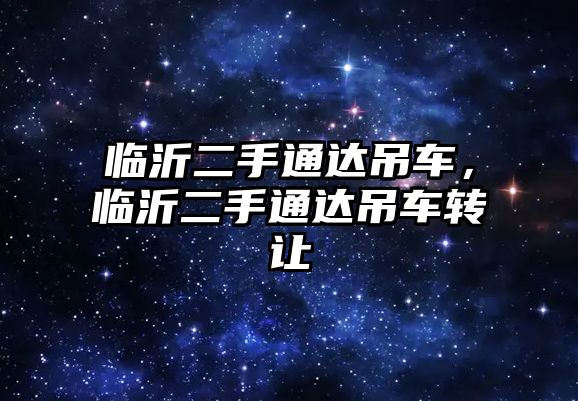 临沂二手通达吊车，临沂二手通达吊车转让